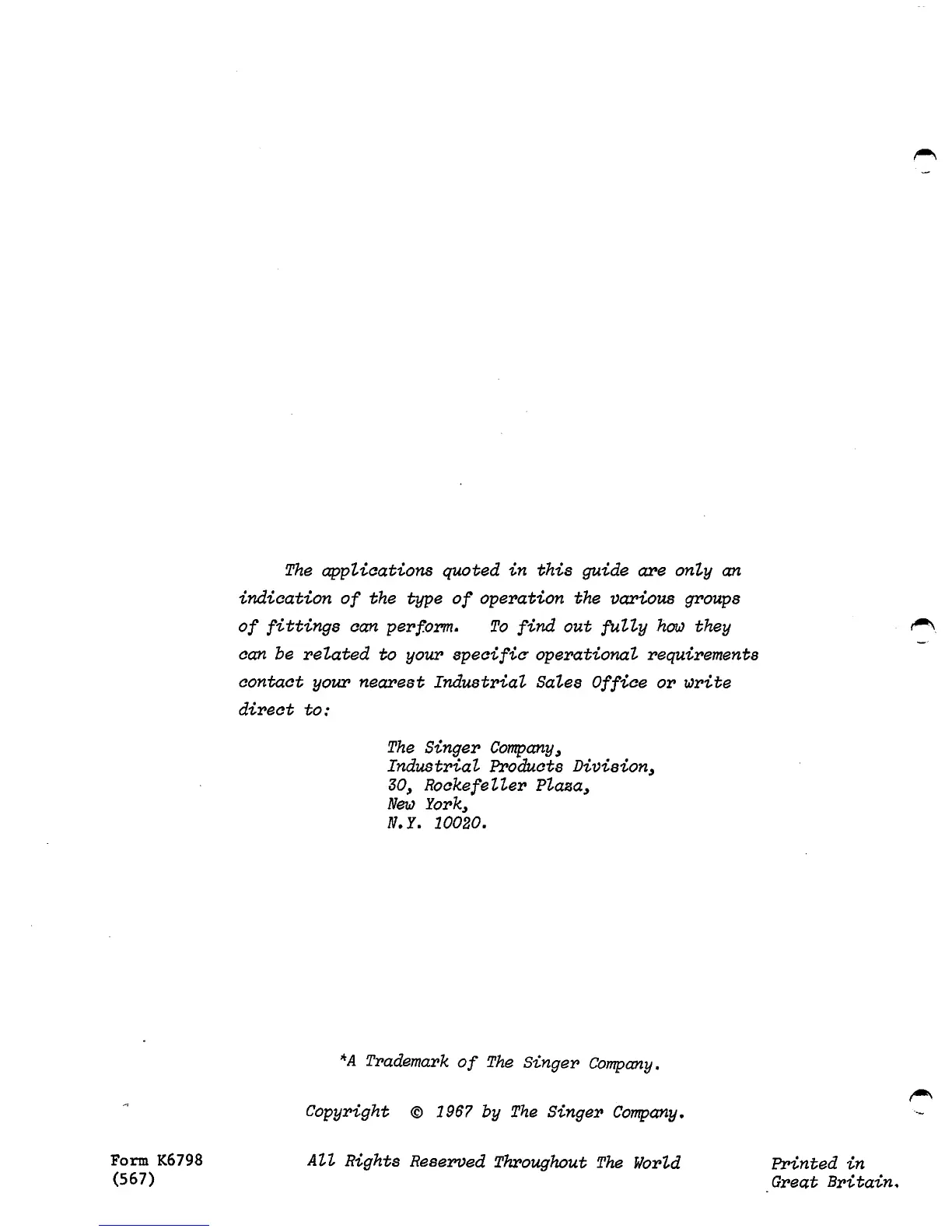 The applications quoted in this guide are only an indication of the type of operation the various groups of fittings can perform. To find out fully how they can be related to your specific operational requirements contact your nearest Industrial Sales Office or write direct to:

The Singer Company,
Industrial Products Division,
30, Rockefeller Plaza,
New York,
N.Y. 10020.

*A Trademark of The Singer Company.

Copyright © 1967 by The Singer Company.

Form K6798
(567)

All Rights Reserved Throughout The World

Printed in
Great Britain.